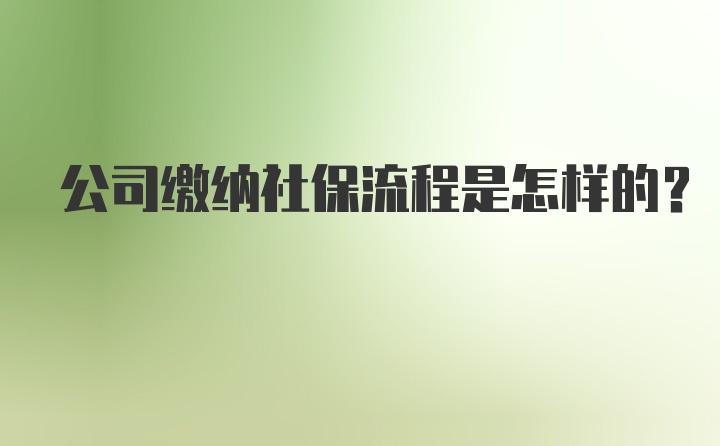 公司缴纳社保流程是怎样的？